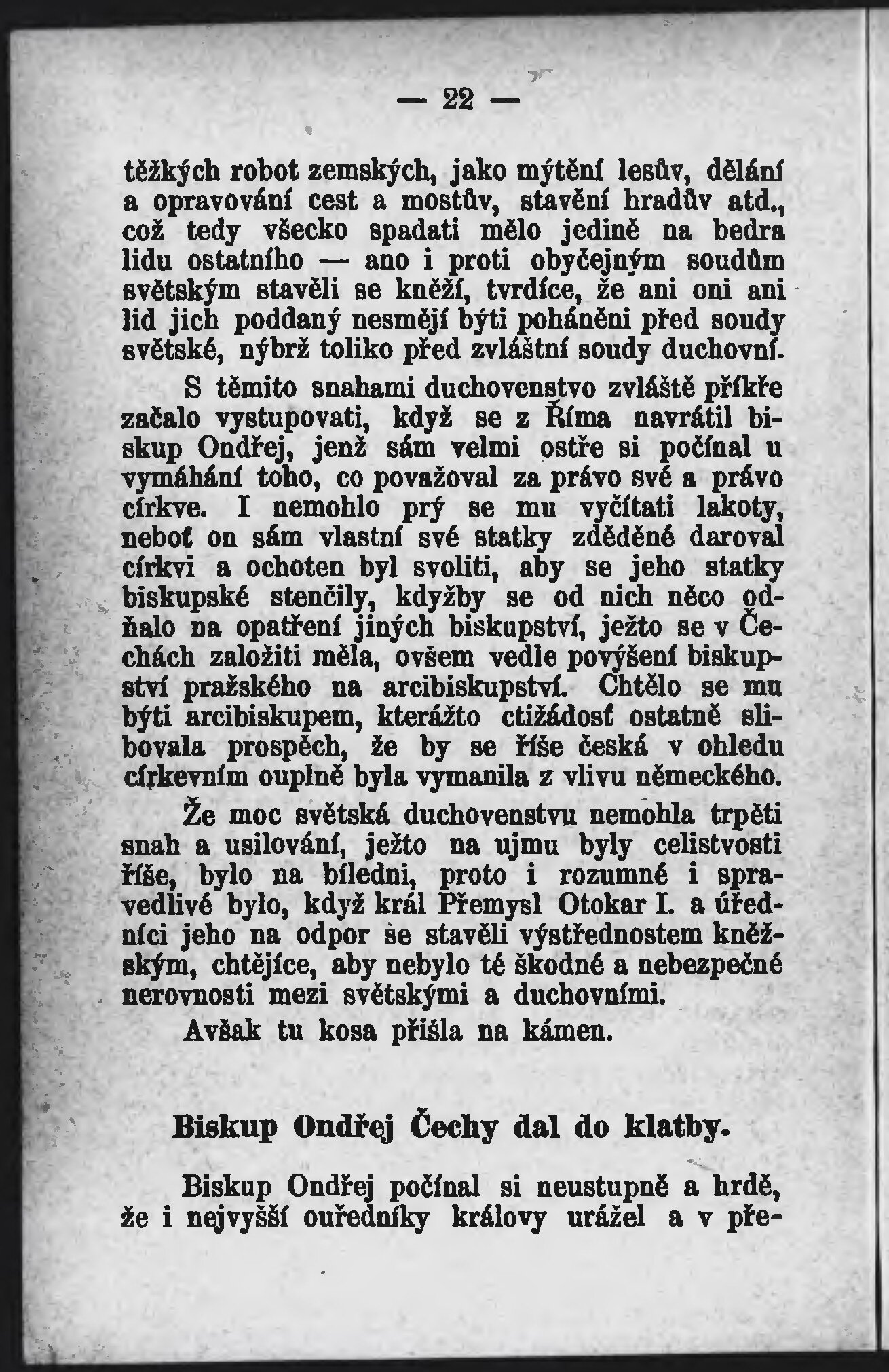 — 22 —

těžkých robot zemských, jako mýtění lesův, dělání a opravování cest a mostův, stavění hradův atd., což tedy všecko spadati mělo jedině na bedra lidu ostatního — ano i proti obyčejným soudům světským stavěli se kněží, tvrdíce, že ani oni ani lid jich poddaný nesmějí býti poháněni před soudy světské, nýbrž toliko před zvláštní soudy duchovní.

S těmito snahami duchovenstvo zvláště příkře začalo vystupovati, když se z Říma navrátil biskup Ondřej, jenž sám velmi ostře si počínal u vymáhání toho, co považoval za právo své a právo církve. I nemohlo prý se mu vyčítati lakoty, neboť on sám vlastní své statky zděděné daroval církvi a ochoten byl svoliti, aby se jeho statky biskupské stenčily, kdyžby se od nich něco odňalo na opatření jiných biskupství, ježto se v Čechách založiti měla, ovšem vedle povýšení biskupství pražského na arcibiskupství. Chtělo se mu býti arcibiskupem, kterážto ctižádosť ostatně slibovala prospěch, že by se říše česká v ohledu církevním ouplně byla vymanila z vlivu německého.

Že moc světská duchovenstvu nemohla trpěti snah a usilování, ježto na ujmu byly celistvosti říše, bylo na bíledni, proto i rozumné i spravedlivé bylo, když král Přemysl Otokar I. a úředníci jeho na odpor se stavěli výstřednostem kněžským, chtějíce, aby nebylo té škodné a nebezpečné nerovnosti mezi světskými a duchovními.

Avšak tu kosa přišla na kámen.

Biskup Ondřej Čechy dal do klatby.

Biskup Ondřej počínal si neustupně a hrdě, že i nejvyšší ouředníky královy urážel a v pře-